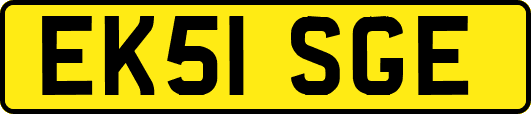 EK51 SGE